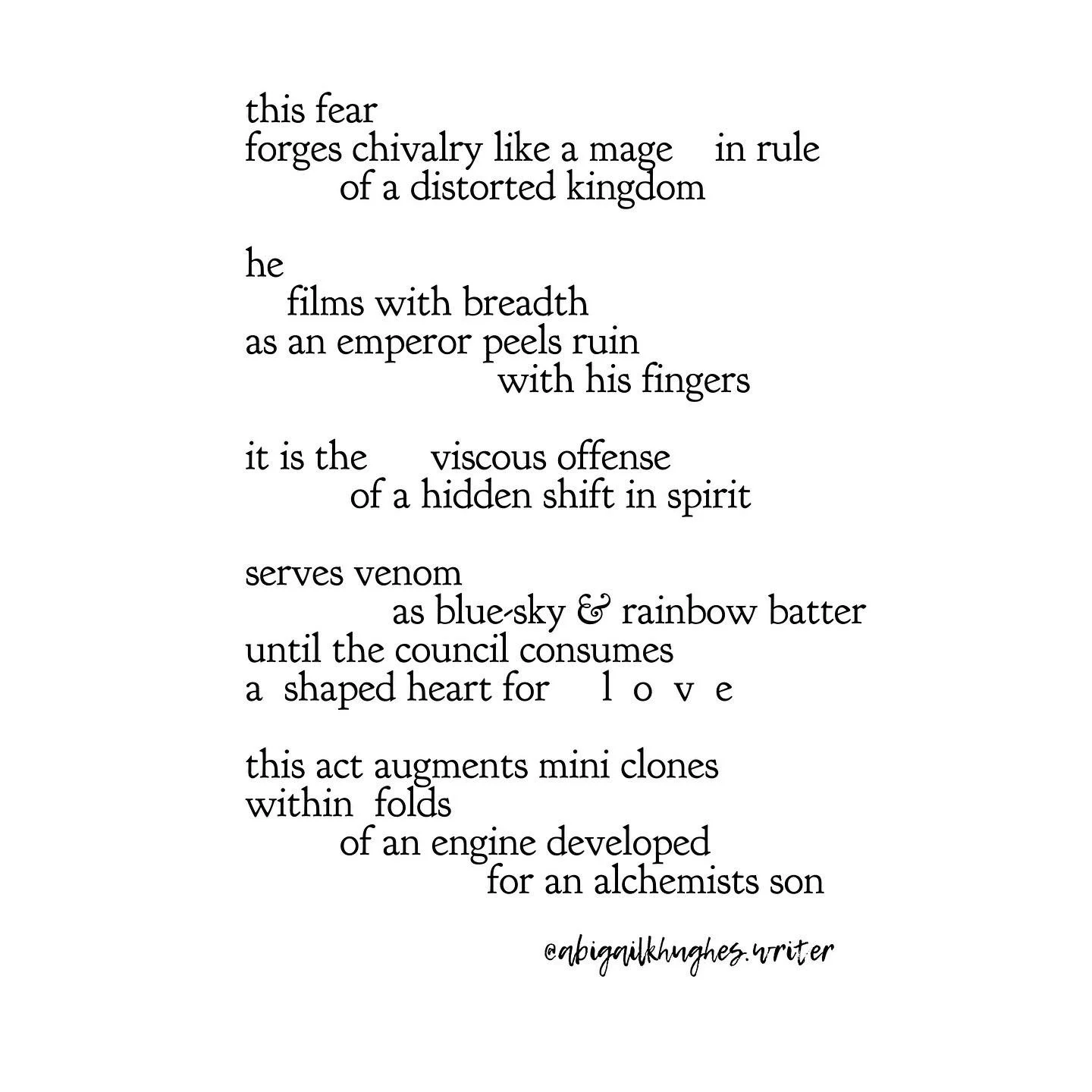 this fear
forges chivalry like a mage in rule
of a distorted kingdom

he
films with breadth
as an emperor peels ruin
with his fingers

it is the viscous offense
of a hidden shift in spirit

serves venom
as blue-sky & rainbow batter
until the council consumes
a shaped heart for l o v e

this act augments mini clones
within folds
of an engine developed
for an alchemists son

@abigailkhughes.writer